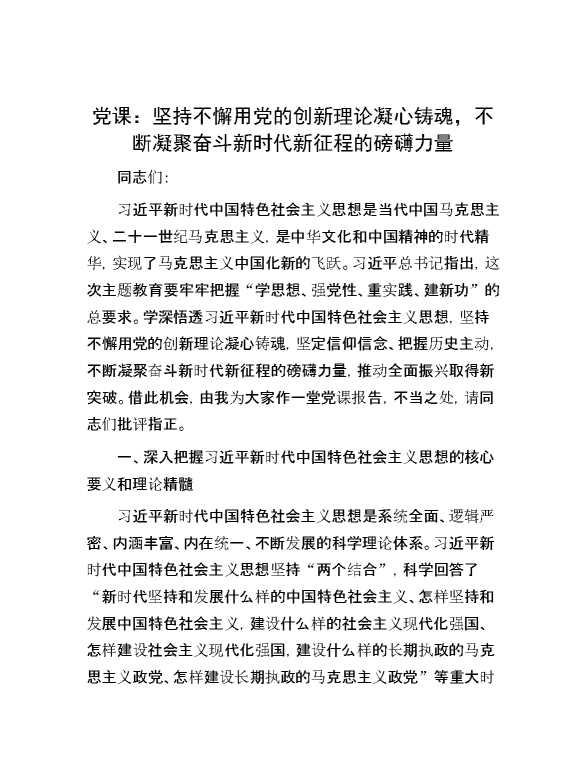 党课：坚持不懈用党的创新理论凝心铸魂，不断凝聚奋斗新时代新征程的磅礴力量

同志们：

习近平新时代中国特色社会主义思想是当代中国马克思主义、二十一世纪马克思主义，是中华文化和中国精神的时代精华，实现了马克思主义中国化新的飞跃。习近平总书记指出，这次主题教育要牢牢把握“学思想、强党性、重实践、建新功”的总要求。学深悟透习近平新时代中国特色社会主义思想，坚持不懈用党的创新理论凝心铸魂，坚定信仰信念、把握历史主动，不断凝聚奋斗新时代新征程的磅礴力量，推动全面振兴取得新突破。借此机会，由我为大家作一堂党课报告，不当之处，请同志们批评指正。

一、深入把握习近平新时代中国特色社会主义思想的核心要义和理论精髓

习近平新时代中国特色社会主义思想是系统全面、逻辑严密、内涵丰富、内在统一、不断发展的科学理论体系。习近平新时代中国特色社会主义思想坚持“两个结合”，科学回答了“新时代坚持和发展什么样的中国特色社会主义、怎样坚持和发展中国特色社会主义，建设什么样的社会主义现代化强国、怎样建设社会主义现代化强国，建设什么样的长期执政的马克思主义政党、怎样建设长期执政的马克思主义政党”等重大时